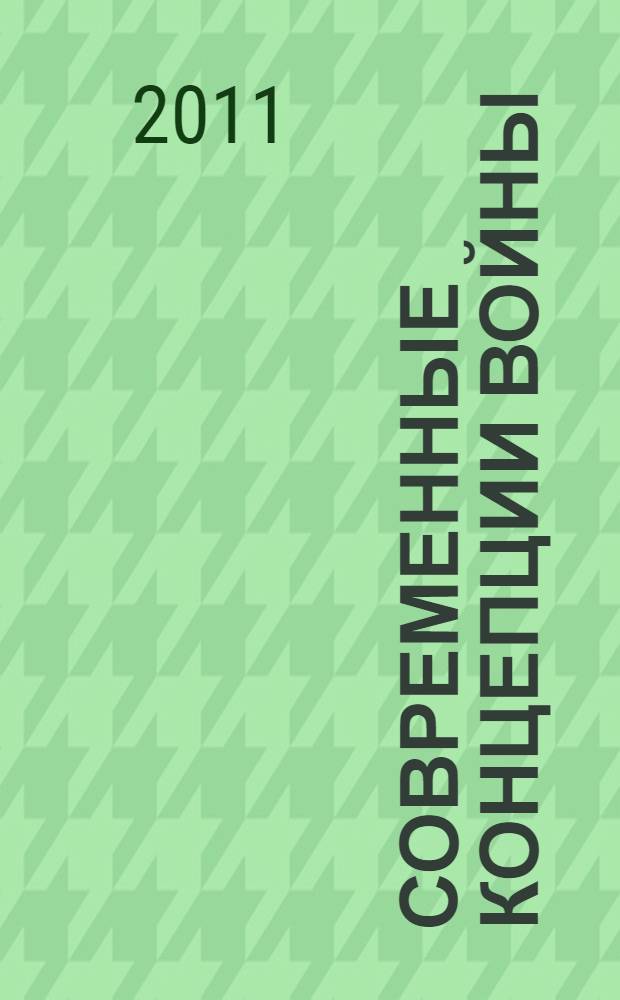 2011

СОВРЕМЕННЫЕ КОНЦЕПЦИИ ВОЙНЫ